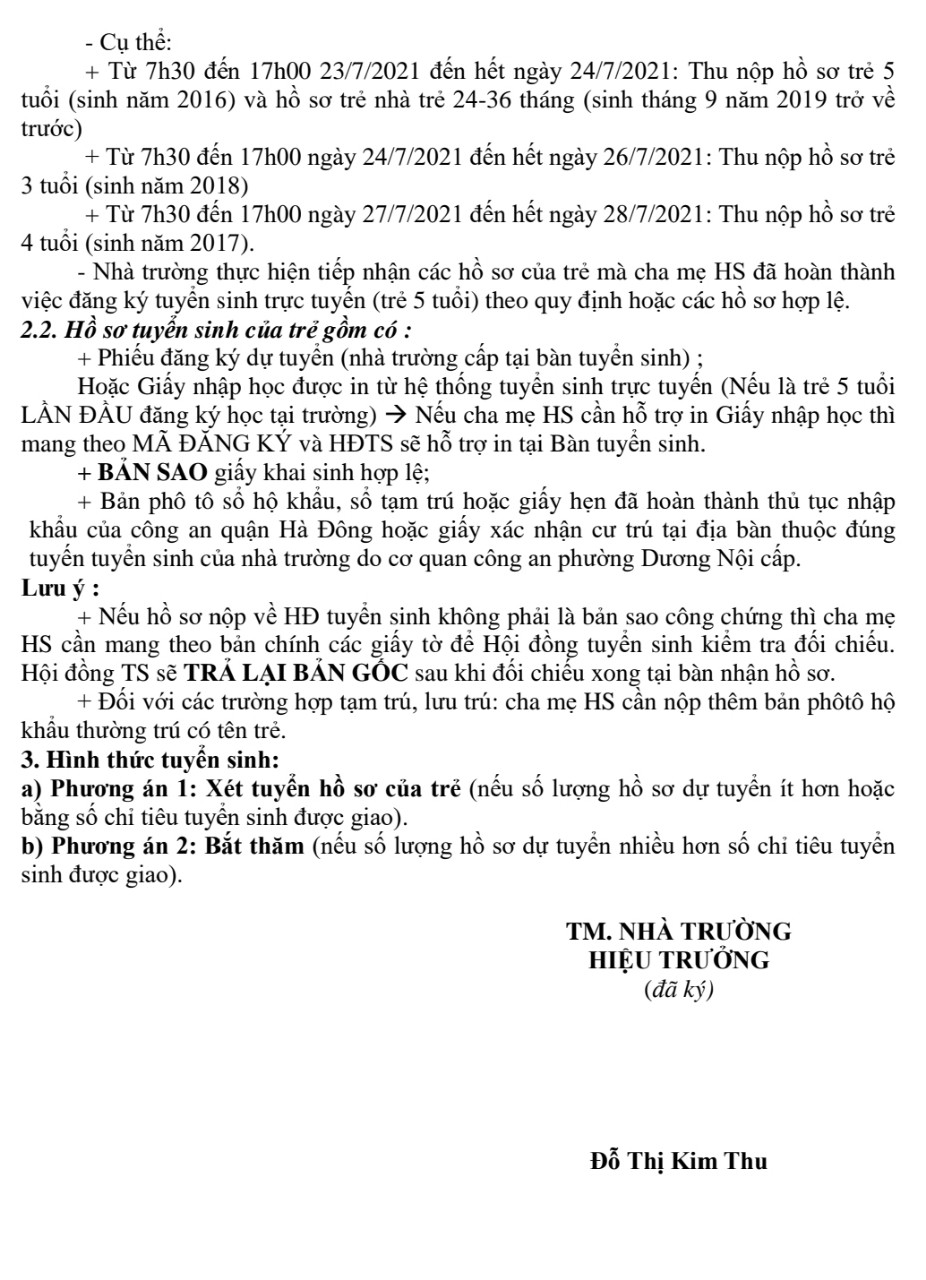 - Cụ thể:

+ Từ 7h30 đến 17h00 23/7/2021 đến hết ngày 24/7/2021: Thu nộp hồ sơ trẻ 5 tuổi (sinh năm 2016) và hồ sơ trẻ nhà trẻ 24-36 tháng (sinh tháng 9 năm 2019 trở về trước)

+ Từ 7h30 đến 17h00 ngày 24/7/2021 đến hết ngày 26/7/2021: Thu nộp hồ sơ trẻ 3 tuổi (sinh năm 2018)

+ Từ 7h30 đến 17h00 ngày 27/7/2021 đến hết ngày 28/7/2021: Thu nộp hồ sơ trẻ 4 tuổi (sinh năm 2017).

- Nhà trường thực hiện tiếp nhận các hồ sơ của trẻ mà cha mẹ HS đã hoàn thành việc đăng ký tuyển sinh trực tuyến (trẻ 5 tuổi) theo quy định hoặc các hồ sơ hợp lệ.

2.2. Hồ sơ tuyển sinh của trẻ gồm có :

+ Phiếu đăng ký dự tuyển (nhà trường cấp tại bàn tuyển sinh) ;

Hoặc Giấy nhập học được in từ hệ thống tuyển sinh trực tuyến (Nếu là trẻ 5 tuổi LẦN ĐẦU đăng ký học tại trường) → Nếu cha mẹ HS cần hỗ trợ in Giấy nhập học thì mang theo MÃ ĐĂNG KÝ và HĐTS sẽ hỗ trợ in tại Bàn tuyển sinh.

+ BẢN SAO giấy khai sinh hợp lệ;

+ Bản phô tô sổ hộ khẩu, sổ tạm trú hoặc giấy hẹn đã hoàn thành thủ tục nhập khẩu của công an quận Hà Đông hoặc giấy xác nhận cư trú tại địa bàn thuộc đúng tuyến tuyển sinh của nhà trường do cơ quan công an phường Dương Nội cấp.

Lưu ý :

+ Nếu hồ sơ nộp về HĐ tuyển sinh không phải là bản sao công chứng thì cha mẹ HS cần mang theo bản chính các giấy tờ để Hội đồng tuyển sinh kiểm tra đối chiếu. Hội đồng TS sẽ TRẢ LẠI BẢN GỐC sau khi đối chiếu xong tại bàn nhận hồ sơ.

+ Đối với các trường hợp tạm trú, lưu trú: cha mẹ HS cần nộp thêm bản phôtô hộ khẩu thường trú có tên trẻ.

3. Hình thức tuyển sinh:

a) Phương án 1: Xét tuyển hồ sơ của trẻ (nếu số lượng hồ sơ dự tuyển ít hơn hoặc bằng số chỉ tiêu tuyển sinh được giao).

b) Phương án 2: Bắt thăm (nếu số lượng hồ sơ dự tuyển nhiều hơn số chỉ tiêu tuyển sinh được giao).

TM. NHÀ TRƯỜNG
HIỆU TRƯỞNG
(đã ký)

Đỗ Thị Kim Thu